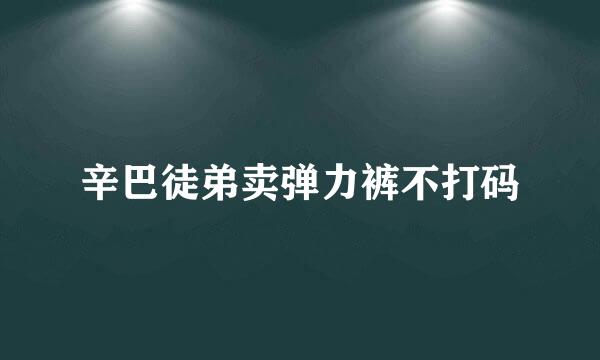 辛巴徒弟卖弹力裤不打码